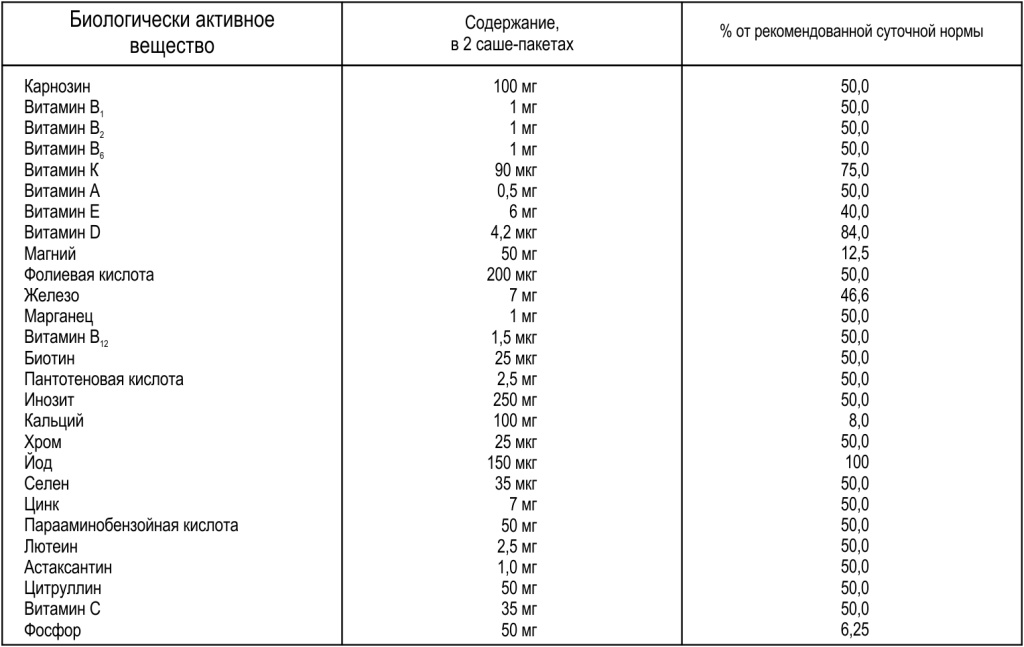 | Биологически активное вещество | Содержание, в 2 саше-пакетах | % от рекомендованной суточной нормы |
|---|---|---|
| Карнозин | 100 мг | 50,0 |
| Витамин $B_1$ | 1 мг | 50,0 |
| Витамин $B_2$ | 1 мг | 50,0 |
| Витамин $B_6$ | 1 мг | 50,0 |
| Витамин К | 90 мкг | 75,0 |
| Витамин А | 0,5 мг | 50,0 |
| Витамин Е | 6 мг | 40,0 |
| Витамин D | 4,2 мкг | 84,0 |
| Магний | 50 мг | 12,5 |
| Фолиевая кислота | 200 мкг | 50,0 |
| Железо | 7 мг | 46,6 |
| Марганец | 1 мг | 50,0 |
| Витамин $B_{12}$ | 1,5 мкг | 50,0 |
| Биотин | 25 мкг | 50,0 |
| Пантотеновая кислота | 2,5 мг | 50,0 |
| Инозит | 250 мг | 50,0 |
| Кальций | 100 мг | 8,0 |
| Хром | 25 мкг | 50,0 |
| Йод | 150 мкг | 100 |
| Селен | 35 мкг | 50,0 |
| Цинк | 7 мг | 50,0 |
| Парааминобензойная кислота | 50 мг | 50,0 |
| Лютеин | 2,5 мг | 50,0 |
| Астаксантин | 1,0 мг | 50,0 |
| Цитруллин | 50 мг | 50,0 |
| Витамин С | 35 мг | 50,0 |
| Фосфор | 50 мг | 6,25 |